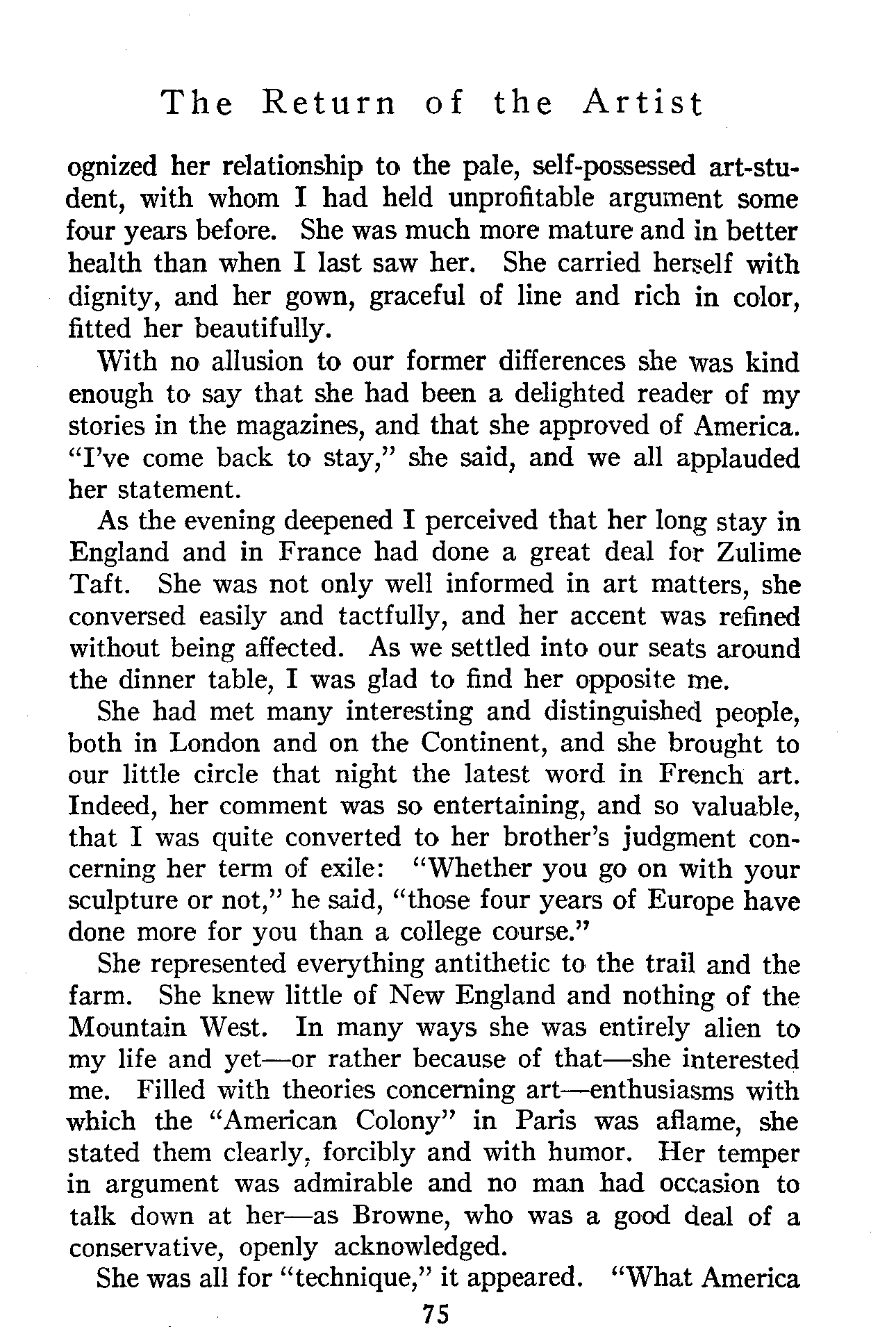 The Return of the Artist

ognized her relationship to the pale, self-possessed art-student, with whom I had held unprofitable argument some four years before. She was much more mature and in better health than when I last saw her. She carried herself with dignity, and her gown, graceful of line and rich in color, fitted her beautifully.

With no allusion to our former differences she was kind enough to say that she had been a delighted reader of my stories in the magazines, and that she approved of America. "I've come back to stay," she said, and we all applauded her statement.

As the evening deepened I perceived that her long stay in England and in France had done a great deal for Zulime Taft. She was not only well informed in art matters, she conversed easily and tactfully, and her accent was refined without being affected. As we settled into our seats around the dinner table, I was glad to find her opposite me.

She had met many interesting and distinguished people, both in London and on the Continent, and she brought to our little circle that night the latest word in French art. Indeed, her comment was so entertaining, and so valuable, that I was quite converted to her brother's judgment concerning her term of exile: "Whether you go on with your sculpture or not," he said, "those four years of Europe have done more for you than a college course."

She represented everything antithetic to the trail and the farm. She knew little of New England and nothing of the Mountain West. In many ways she was entirely alien to my life and yet—or rather because of that—she interested me. Filled with theories concerning art—enthusiasms with which the "American Colony" in Paris was aflame, she stated them clearly, forcibly and with humor. Her temper in argument was admirable and no man had occasion to talk down at her—as Browne, who was a good deal of a conservative, openly acknowledged.

She was all for "technique," it appeared. "What America

75